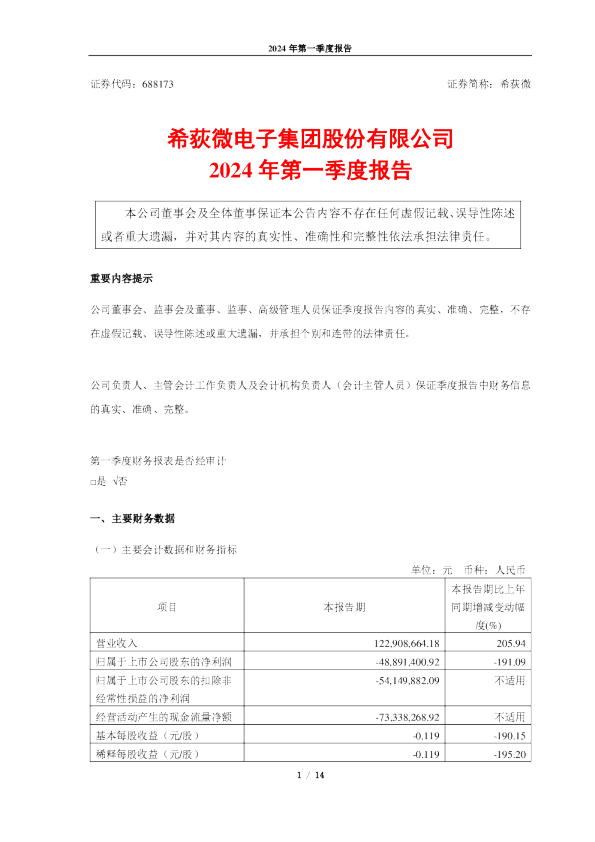 2024 年第一季度报告

证券代码：688173　　　　　　　　　　　　　　　　　　　　证券简称：希荻微

希荻微电子集团股份有限公司
2024 年第一季度报告

本公司董事会及全体董事保证本公告内容不存在任何虚假记载、误导性陈述或者重大遗漏，并对其内容的真实性、准确性和完整性依法承担法律责任。

重要内容提示

公司董事会、监事会及董事、监事、高级管理人员保证季度报告内容的真实、准确、完整，不存在虚假记载、误导性陈述或重大遗漏，并承担个别和连带的法律责任。

公司负责人、主管会计工作负责人及会计机构负责人（会计主管人员）保证季度报告中财务信息的真实、准确、完整。

第一季度财务报表是否经审计
□是 √否

一、主要财务数据

（一）主要会计数据和财务指标

单位：元　币种：人民币

| 项目 | 本报告期 | 本报告期比上年同期增减变动幅度(%) |
|---|---|---|
| 营业收入 | 122,908,664.18 | 205.94 |
| 归属于上市公司股东的净利润 | -48,891,400.92 | -191.09 |
| 归属于上市公司股东的扣除非经常性损益的净利润 | -54,149,882.09 | 不适用 |
| 经营活动产生的现金流量净额 | -73,338,268.92 | 不适用 |
| 基本每股收益（元/股） | -0.119 | -190.15 |
| 稀释每股收益（元/股） | -0.119 | -195.20 |

1 / 14